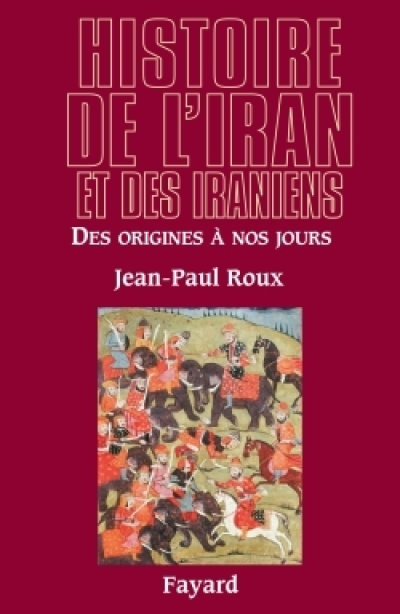 HISTOIRE DE L'IRAN ET DES IRANIENS

DES ORIGINES À NOS JOURS

Jean-Paul Roux

Fayard